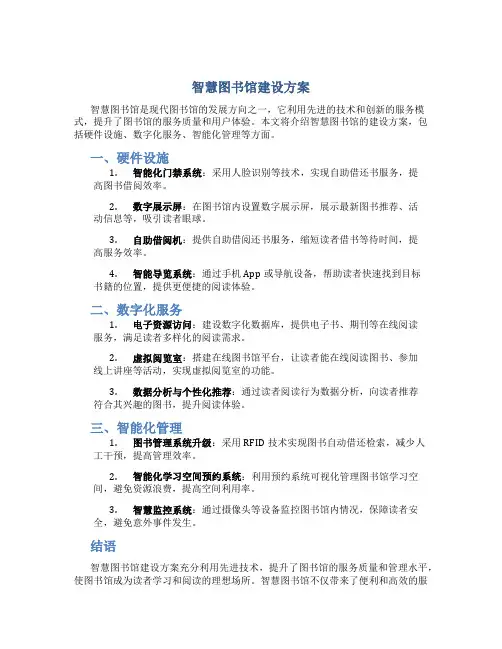 智慧图书馆建设方案

智慧图书馆是现代图书馆的发展方向之一，它利用先进的技术和创新的服务模式，提升了图书馆的服务质量和用户体验。本文将介绍智慧图书馆的建设方案，包括硬件设施、数字化服务、智能化管理等方面。

一、硬件设施

1. 智能化门禁系统：采用人脸识别等技术，实现自助借还书服务，提高图书借阅效率。

2. 数字展示屏：在图书馆内设置数字展示屏，展示最新图书推荐、活动信息等，吸引读者眼球。

3. 自助借阅机：提供自助借阅还书服务，缩短读者借书等待时间，提高服务效率。

4. 智能导览系统：通过手机 App 或导航设备，帮助读者快速找到目标书籍的位置，提供更便捷的阅读体验。

二、数字化服务

1. 电子资源访问：建设数字化数据库，提供电子书、期刊等在线阅读服务，满足读者多样化的阅读需求。

2. 虚拟阅览室：搭建在线图书馆平台，让读者能在线阅读图书、参加线上讲座等活动，实现虚拟阅览室的功能。

3. 数据分析与个性化推荐：通过读者阅读行为数据分析，向读者推荐符合其兴趣的图书，提升阅读体验。

三、智能化管理

1. 图书管理系统升级：采用 RFID 技术实现图书自动借还检索，减少人工干预，提高管理效率。

2. 智能化学习空间预约系统：利用预约系统可视化管理图书馆学习空间，避免资源浪费，提高空间利用率。

3. 智慧监控系统：通过摄像头等设备监控图书馆内情况，保障读者安全，避免意外事件发生。

结语

智慧图书馆建设方案充分利用先进技术，提升了图书馆的服务质量和管理水平，使图书馆成为读者学习和阅读的理想场所。智慧图书馆不仅带来了便利和高效的服